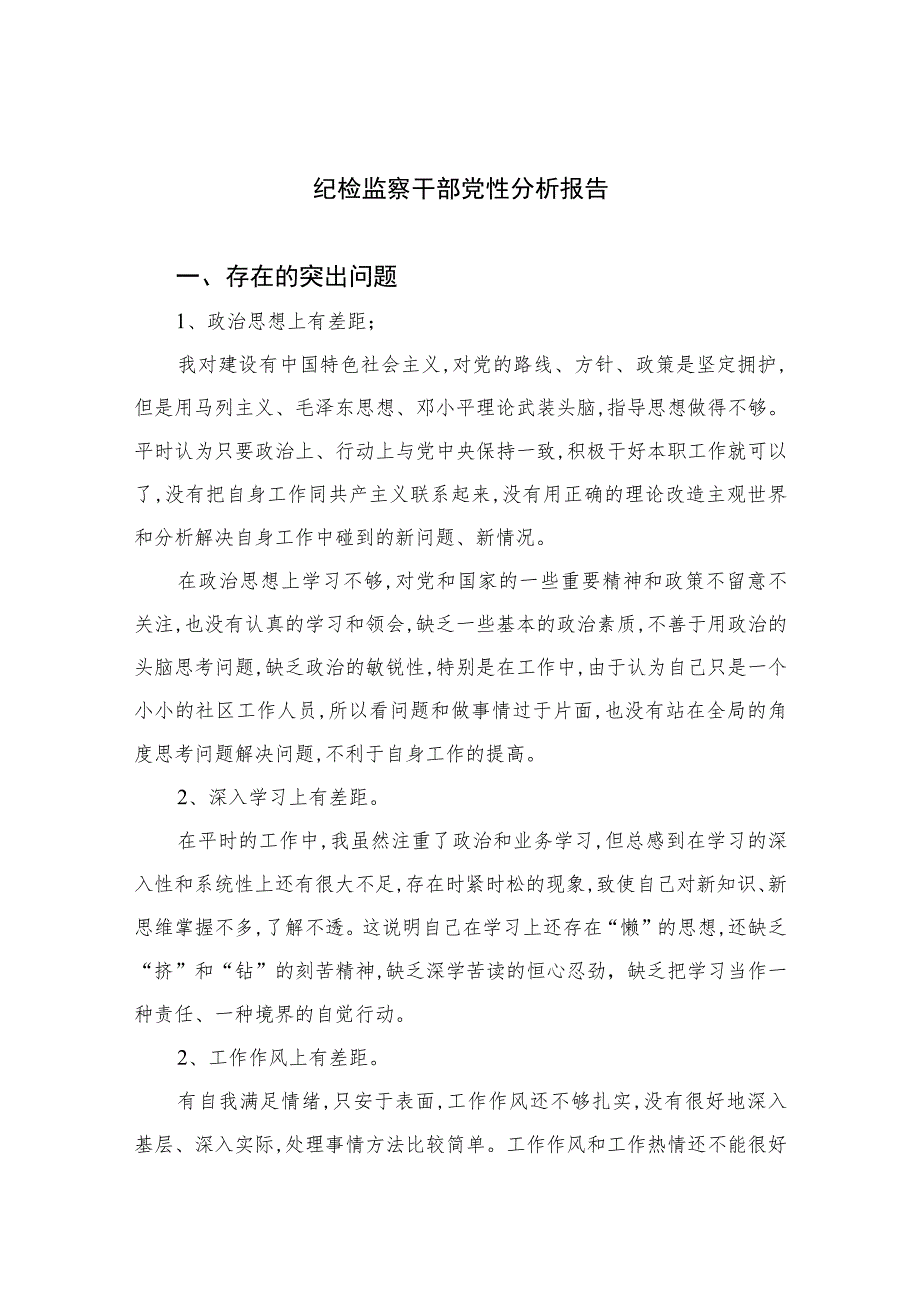 纪检监察干部党性分析报告

一、存在的突出问题

1、政治思想上有差距；

我对建设有中国特色社会主义，对党的路线、方针、政策是坚定拥护，但是用马列主义、毛泽东思想、邓小平理论武装头脑，指导思想做得不够。平时认为只要政治上、行动上与党中央保持一致，积极干好本职工作就可以了，没有把自身工作同共产主义联系起来，没有用正确的理论改造主观世界和分析解决自身工作中碰到的新问题、新情况。

在政治思想上学习不够，对党和国家的一些重要精神和政策不留意不关注，也没有认真的学习和领会，缺乏一些基本的政治素质，不善于用政治的头脑思考问题，缺乏政治的敏锐性，特别是在工作中，由于认为自己只是一个小小的社区工作人员，所以看问题和做事情过于片面，也没有站在全局的角度思考问题解决问题，不利于自身工作的提高。

2、深入学习上有差距。

在平时的工作中，我虽然注重了政治和业务学习，但总感到在学习的深入性和系统性上还有很大不足，存在时紧时松的现象，致使自己对新知识、新思维掌握不多，了解不透。这说明自己在学习上还存在“懒”的思想，还缺乏“挤”和“钻”的刻苦精神，缺乏深学苦读的恒心忍劲，缺乏把学习当作一种责任、一种境界的自觉行动。

2、工作作风上有差距。

有自我满足情绪，只安于表面，工作作风还不够扎实，没有很好地深入基层、深入实际，处理事情方法比较简单。工作作风和工作热情还不能很好